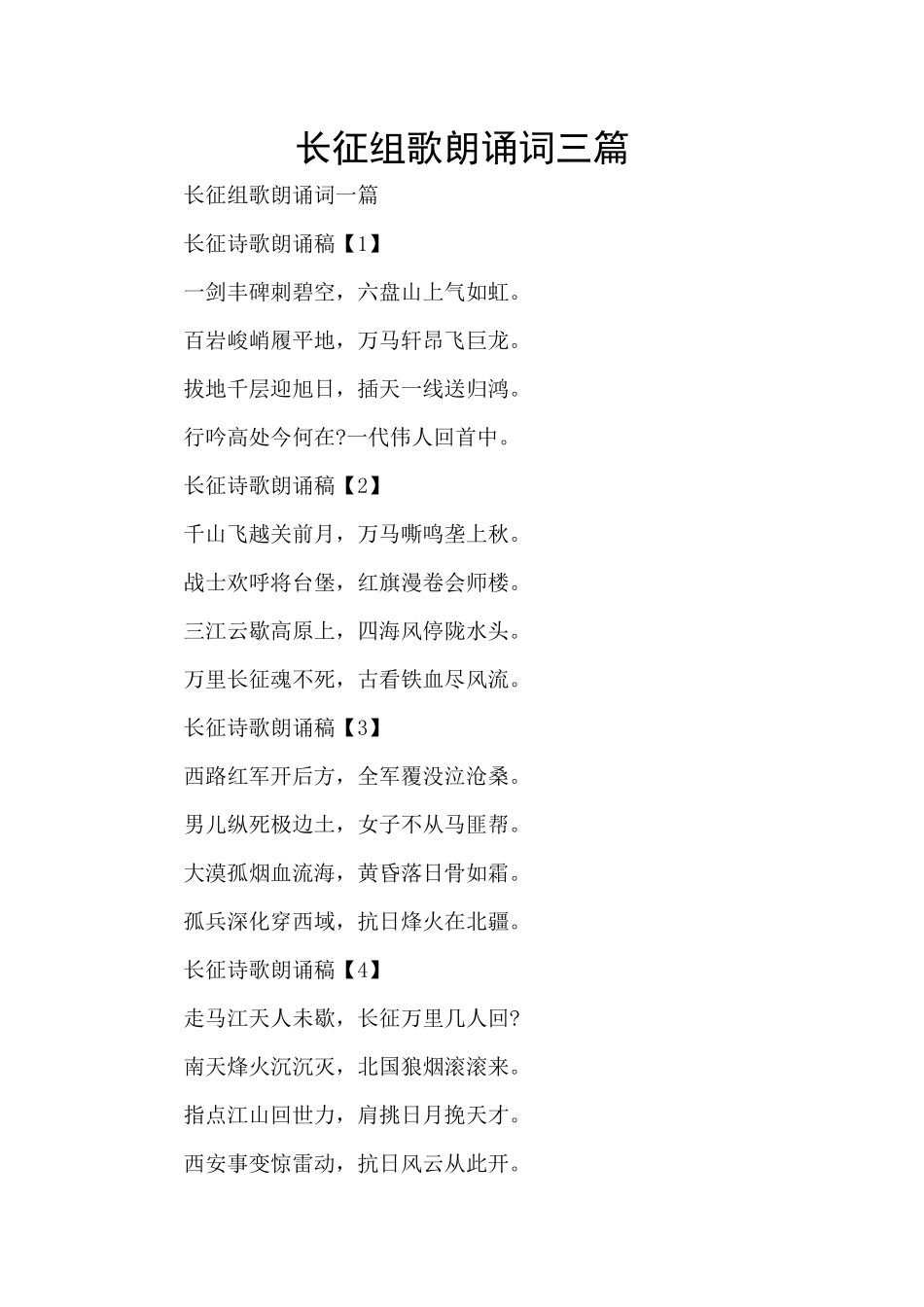 长征组歌朗诵词三篇

长征组歌朗诵词一篇

长征诗歌朗诵稿【1】

一剑丰碑刺碧空，六盘山上气如虹。

百岩峻峭履平地，万马轩昂飞巨龙。

拔地千层迎旭日，插天一线送归鸿。

行吟高处今何在?一代伟人回首中。

长征诗歌朗诵稿【2】

千山飞越关前月，万马嘶鸣垄上秋。

战士欢呼将台堡，红旗漫卷会师楼。

三江云歇高原上，四海风停陇水头。

万里长征魂不死，古看铁血尽风流。

长征诗歌朗诵稿【3】

西路红军开后方，全军覆没泣沧桑。

男儿纵死极边土，女子不从马匪帮。

大漠孤烟血流海，黄昏落日骨如霜。

孤兵深化穿西域，抗日烽火在北疆。

长征诗歌朗诵稿【4】

走马江天人未歇，长征万里几人回?

南天烽火沉沉灭，北国狼烟滚滚来。

指点江山回世力，肩挑日月挽天才。

西安事变惊雷动，抗日风云从此开。